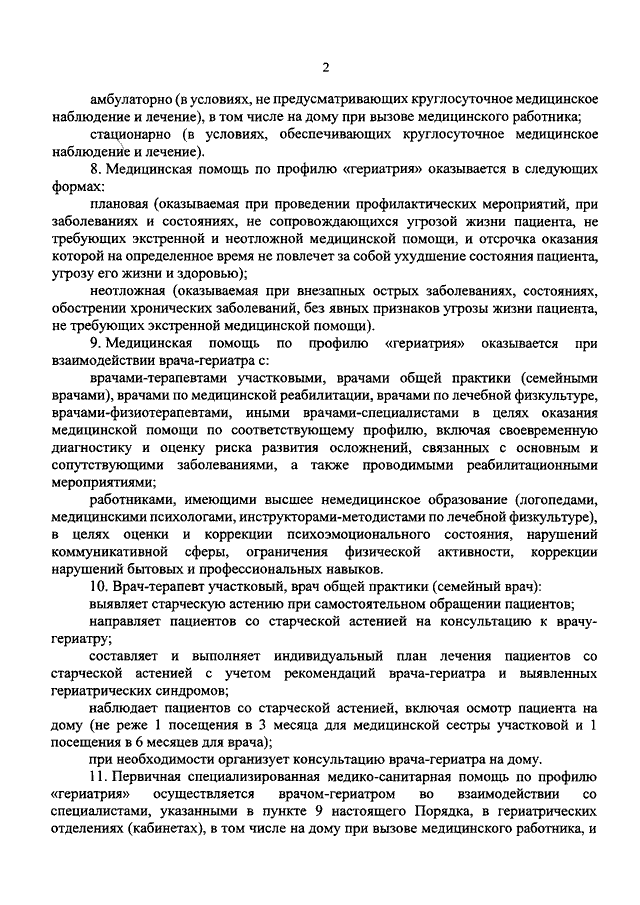 2

амбулаторно (в условиях, не предусматривающих круглосуточное медицинское наблюдение и лечение), в том числе на дому при вызове медицинского работника;

стационарно (в условиях, обеспечивающих круглосуточное медицинское наблюдение и лечение).

8. Медицинская помощь по профилю «гериатрия» оказывается в следующих формах:

плановая (оказываемая при проведении профилактических мероприятий, при заболеваниях и состояниях, не сопровождающихся угрозой жизни пациента, не требующих экстренной и неотложной медицинской помощи, и отсрочка оказания которой на определенное время не повлечет за собой ухудшение состояния пациента, угрозу его жизни и здоровью);

неотложная (оказываемая при внезапных острых заболеваниях, состояниях, обострении хронических заболеваний, без явных признаков угрозы жизни пациента, не требующих экстренной медицинской помощи).

9. Медицинская помощь по профилю «гериатрия» оказывается при взаимодействии врача-гериатра с:

врачами-терапевтами участковыми, врачами общей практики (семейными врачами), врачами по медицинской реабилитации, врачами по лечебной физкультуре, врачами-физиотерапевтами, иными врачами-специалистами в целях оказания медицинской помощи по соответствующему профилю, включая своевременную диагностику и оценку риска развития осложнений, связанных с основным и сопутствующими заболеваниями, а также проводимыми реабилитационными мероприятиями;

работниками, имеющими высшее немедицинское образование (логопедами, медицинскими психологами, инструкторами-методистами по лечебной физкультуре), в целях оценки и коррекции психоэмоционального состояния, нарушений коммуникативной сферы, ограничения физической активности, коррекции нарушений бытовых и профессиональных навыков.

10. Врач-терапевт участковый, врач общей практики (семейный врач):

выявляет старческую астению при самостоятельном обращении пациентов;

направляет пациентов со старческой астенией на консультацию к врачу-гериатру;

составляет и выполняет индивидуальный план лечения пациентов со старческой астенией с учетом рекомендаций врача-гериатра и выявленных гериатрических синдромов;

наблюдает пациентов со старческой астенией, включая осмотр пациента на дому (не реже 1 посещения в 3 месяца для медицинской сестры участковой и 1 посещения в 6 месяцев для врача);

при необходимости организует консультацию врача-гериатра на дому.

11. Первичная специализированная медико-санитарная помощь по профилю «гериатрия» осуществляется врачом-гериатром во взаимодействии со специалистами, указанными в пункте 9 настоящего Порядка, в гериатрических отделениях (кабинетах), в том числе на дому при вызове медицинского работника, и